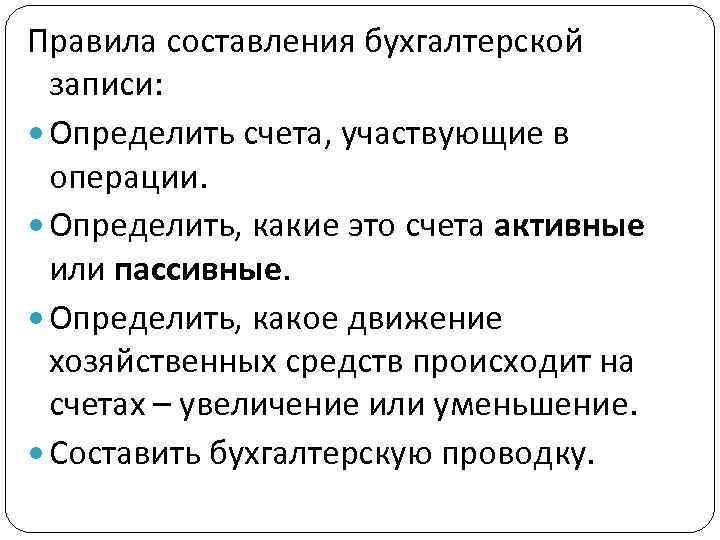 Правила составления бухгалтерской записи:

• Определить счета, участвующие в операции.

• Определить, какие это счета активные или пассивные.

• Определить, какое движение хозяйственных средств происходит на счетах – увеличение или уменьшение.

• Составить бухгалтерскую проводку.